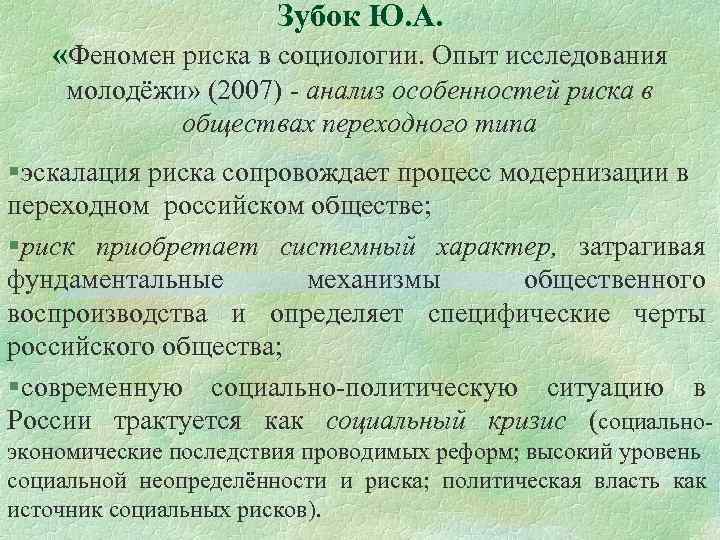 Зубок Ю.А.

«Феномен риска в социологии. Опыт исследования молодёжи» (2007) - анализ особенностей риска в обществах переходного типа

▪эскалация риска сопровождает процесс модернизации в переходном российском обществе;

▪риск приобретает системный характер, затрагивая фундаментальные механизмы общественного воспроизводства и определяет специфические черты российского общества;

▪современную социально-политическую ситуацию в России трактуется как социальный кризис (социально-экономические последствия проводимых реформ; высокий уровень социальной неопределённости и риска; политическая власть как источник социальных рисков).